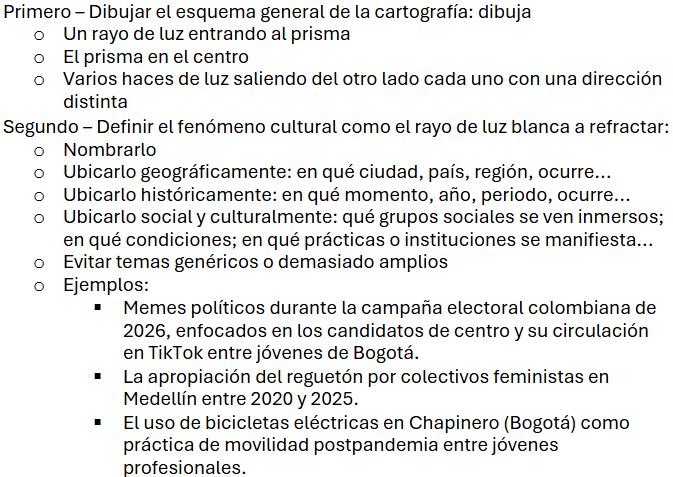 Primero – Dibujar el esquema general de la cartografía: dibuja
o Un rayo de luz entrando al prisma
o El prisma en el centro
o Varios haces de luz saliendo del otro lado cada uno con una dirección distinta

Segundo – Definir el fenómeno cultural como el rayo de luz blanca a refractar:
o Nombrarlo
o Ubicarlo geográficamente: en qué ciudad, país, región, ocurre...
o Ubicarlo históricamente: en qué momento, año, periodo, ocurre...
o Ubicarlo social y culturalmente: qué grupos sociales se ven inmersos; en qué condiciones; en qué prácticas o instituciones se manifiesta...
o Evitar temas genéricos o demasiado amplios
o Ejemplos:
▪ Memes políticos durante la campaña electoral colombiana de 2026, enfocados en los candidatos de centro y su circulación en TikTok entre jóvenes de Bogotá.
▪ La apropiación del reguetón por colectivos feministas en Medellín entre 2020 y 2025.
▪ El uso de bicicletas eléctricas en Chapinero (Bogotá) como práctica de movilidad postpandemia entre jóvenes profesionales.